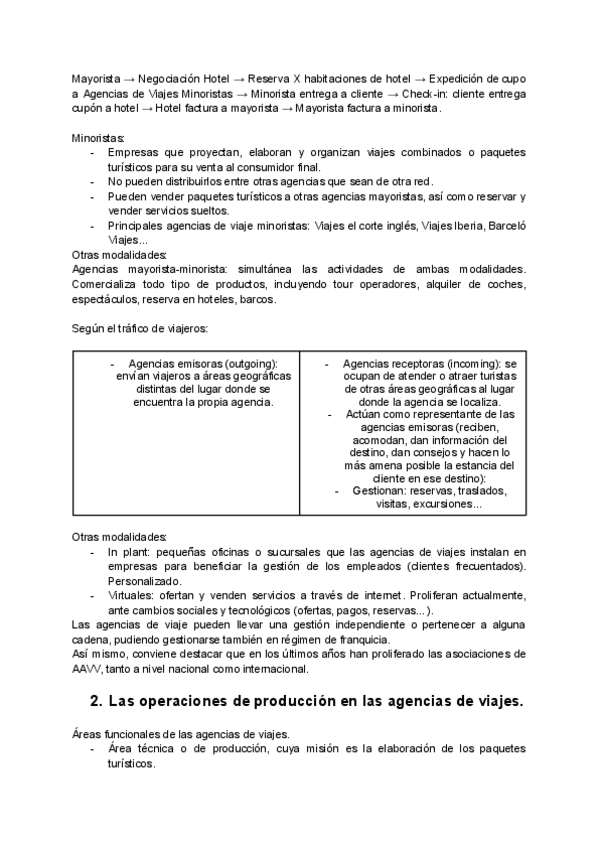 Mayorista → Negociación Hotel → Reserva X habitaciones de hotel → Expedición de cupo a Agencias de Viajes Minoristas → Minorista entrega a cliente → Check-in: cliente entrega cupón a hotel → Hotel factura a mayorista → Mayorista factura a minorista.

Minoristas:
- Empresas que proyectan, elaboran y organizan viajes combinados o paquetes turísticos para su venta al consumidor final.
- No pueden distribuirlos entre otras agencias que sean de otra red.
- Pueden vender paquetes turísticos a otras agencias mayoristas, así como reservar y vender servicios sueltos.
- Principales agencias de viaje minoristas: Viajes el corte inglés, Viajes Iberia, Barceló Viajes...

Otras modalidades:
Agencias mayorista-minorista: simultánea las actividades de ambas modalidades. Comercializa todo tipo de productos, incluyendo tour operadores, alquiler de coches, espectáculos, reserva en hoteles, barcos.

Según el tráfico de viajeros:

| - Agencias emisoras (outgoing): envían viajeros a áreas geográficas distintas del lugar donde se encuentra la propia agencia. | - Agencias receptoras (incoming): se ocupan de atender o atraer turistas de otras áreas geográficas al lugar donde la agencia se localiza. - Actúan como representante de las agencias emisoras (reciben, acomodan, dan información del destino, dan consejos y hacen lo más amena posible la estancia del cliente en ese destino): - Gestionan: reservas, traslados, visitas, excursiones... |
|---|---|

Otras modalidades:
- In plant: pequeñas oficinas o sucursales que las agencias de viajes instalan en empresas para beneficiar la gestión de los empleados (clientes frecuentados). Personalizado.
- Virtuales: ofertan y venden servicios a través de internet. Proliferan actualmente, ante cambios sociales y tecnológicos (ofertas, pagos, reservas...).

Las agencias de viaje pueden llevar una gestión independiente o pertenecer a alguna cadena, pudiendo gestionarse también en régimen de franquicia.
Así mismo, conviene destacar que en los últimos años han proliferado las asociaciones de AAVV, tanto a nivel nacional como internacional.

2. Las operaciones de producción en las agencias de viajes.

Áreas funcionales de las agencias de viajes.
- Área técnica o de producción, cuya misión es la elaboración de los paquetes turísticos.